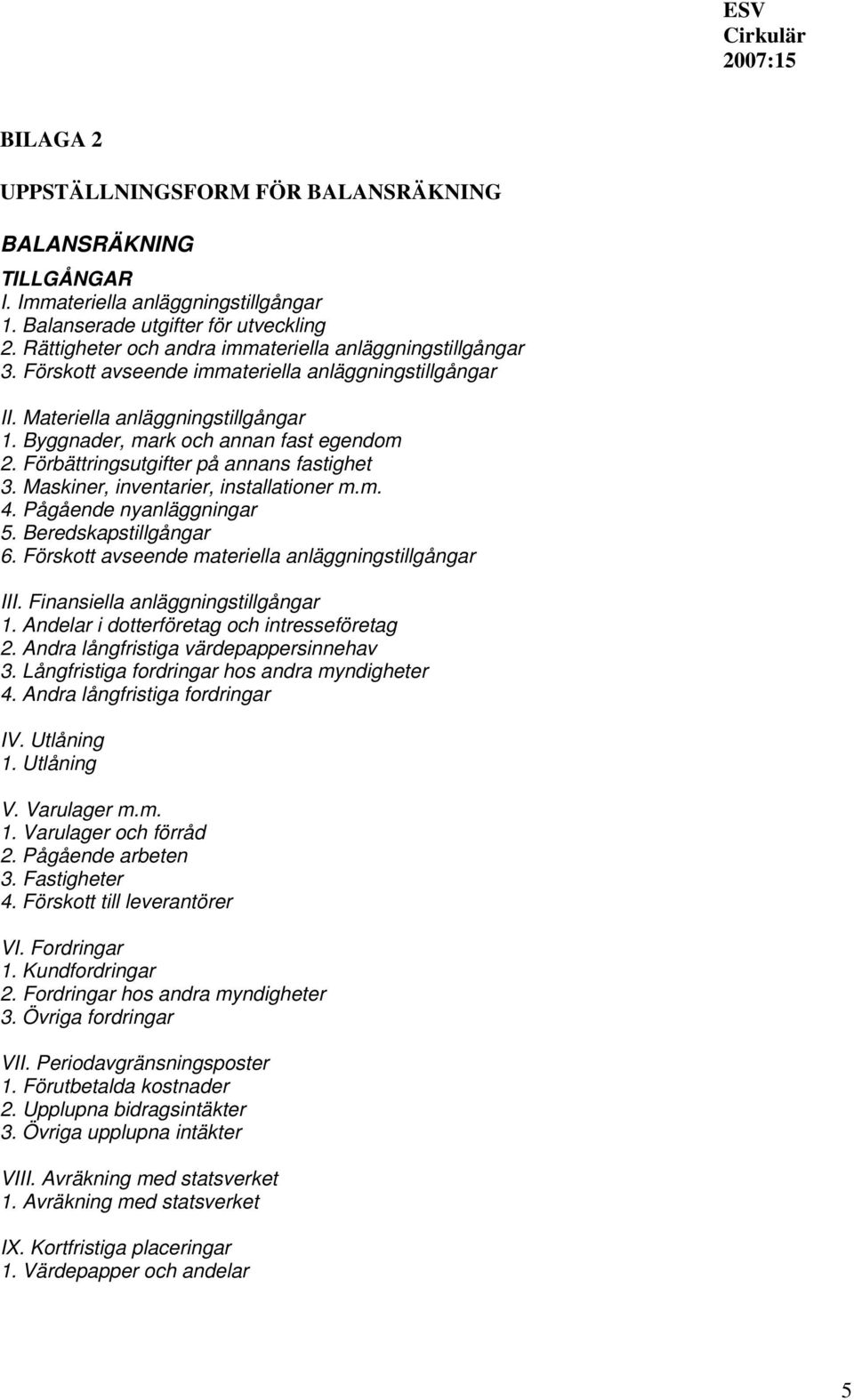 ESV
Cirkulär
2007:15

BILAGA 2

UPPSTÄLLNINGSFORM FÖR BALANSRÄKNING

BALANSRÄKNING

TILLGÅNGAR
I. Immateriella anläggningstillgångar
1. Balanserade utgifter för utveckling
2. Rättigheter och andra immateriella anläggningstillgångar
3. Förskott avseende immateriella anläggningstillgångar

II. Materiella anläggningstillgångar
1. Byggnader, mark och annan fast egendom
2. Förbättringsutgifter på annans fastighet
3. Maskiner, inventarier, installationer m.m.
4. Pågående nyanläggningar
5. Beredskapstillgångar
6. Förskott avseende materiella anläggningstillgångar

III. Finansiella anläggningstillgångar
1. Andelar i dotterföretag och intresseföretag
2. Andra långfristiga värdepappersinnehav
3. Långfristiga fordringar hos andra myndigheter
4. Andra långfristiga fordringar

IV. Utlåning
1. Utlåning

V. Varulager m.m.
1. Varulager och förråd
2. Pågående arbeten
3. Fastigheter
4. Förskott till leverantörer

VI. Fordringar
1. Kundfordringar
2. Fordringar hos andra myndigheter
3. Övriga fordringar

VII. Periodavgränsningsposter
1. Förutbetalda kostnader
2. Upplupna bidragsintäkter
3. Övriga upplupna intäkter

VIII. Avräkning med statsverket
1. Avräkning med statsverket

IX. Kortfristiga placeringar
1. Värdepapper och andelar

5